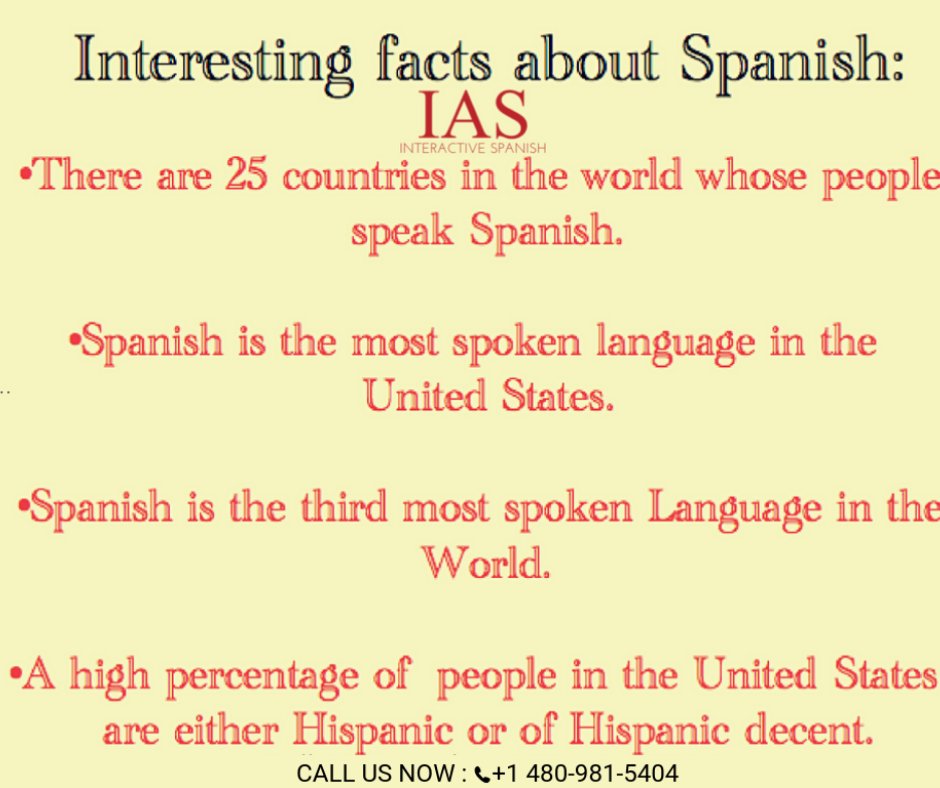 Interesting facts about Spanish:

IAS
INTERACTIVE SPANISH

• There are 25 countries in the world whose people speak Spanish.

• Spanish is the most spoken language in the United States.

• Spanish is the third most spoken Language in the World.

• A high percentage of people in the United States are either Hispanic or of Hispanic decent.

CALL US NOW : +1 480-981-5404